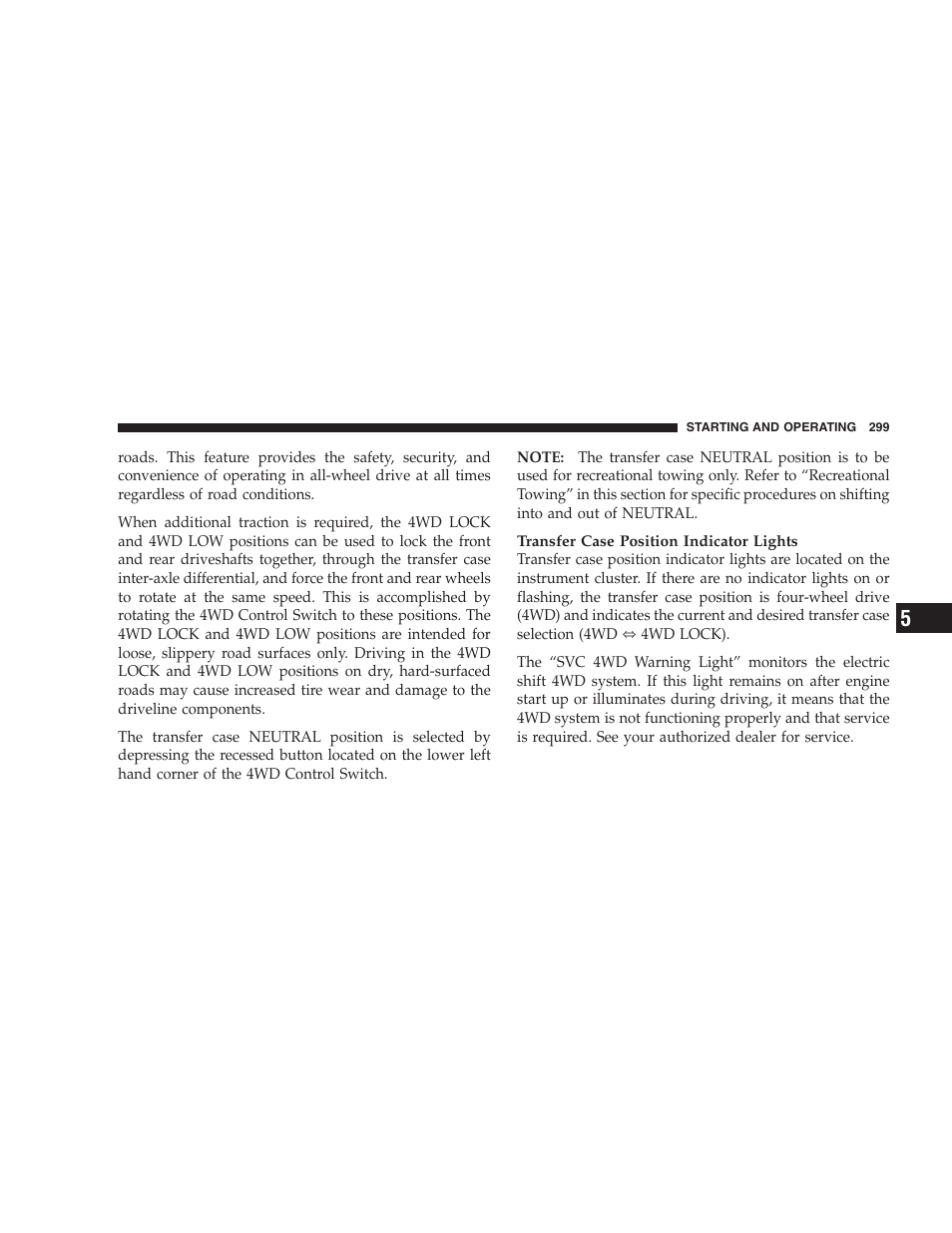 STARTING AND OPERATING 299

roads. This feature provides the safety, security, and convenience of operating in all-wheel drive at all times regardless of road conditions.

When additional traction is required, the 4WD LOCK and 4WD LOW positions can be used to lock the front and rear driveshafts together, through the transfer case inter-axle differential, and force the front and rear wheels to rotate at the same speed. This is accomplished by rotating the 4WD Control Switch to these positions. The 4WD LOCK and 4WD LOW positions are intended for loose, slippery road surfaces only. Driving in the 4WD LOCK and 4WD LOW positions on dry, hard-surfaced roads may cause increased tire wear and damage to the driveline components.

The transfer case NEUTRAL position is selected by depressing the recessed button located on the lower left hand corner of the 4WD Control Switch.

NOTE: The transfer case NEUTRAL position is to be used for recreational towing only. Refer to “Recreational Towing” in this section for specific procedures on shifting into and out of NEUTRAL.

Transfer Case Position Indicator Lights
Transfer case position indicator lights are located on the instrument cluster. If there are no indicator lights on or flashing, the transfer case position is four-wheel drive (4WD) and indicates the current and desired transfer case selection (4WD ⇔ 4WD LOCK).

The “SVC 4WD Warning Light” monitors the electric shift 4WD system. If this light remains on after engine start up or illuminates during driving, it means that the 4WD system is not functioning properly and that service is required. See your authorized dealer for service.

5